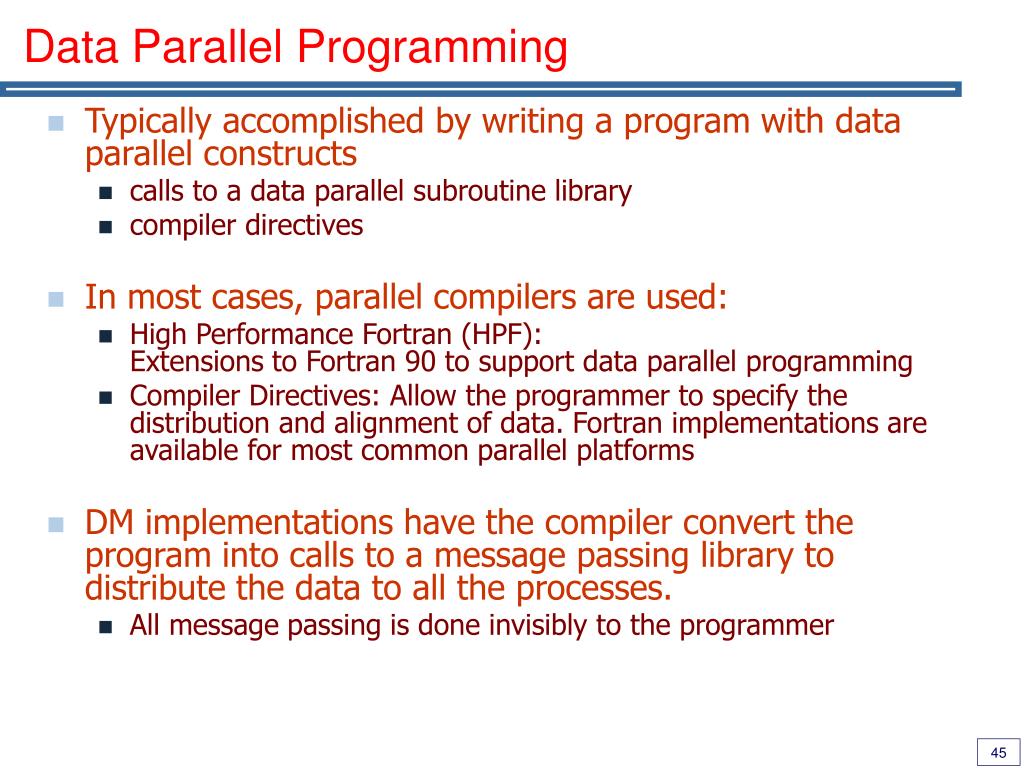 Data Parallel Programming

- Typically accomplished by writing a program with data parallel constructs
  - calls to a data parallel subroutine library
  - compiler directives

- In most cases, parallel compilers are used:
  - High Performance Fortran (HPF): Extensions to Fortran 90 to support data parallel programming
  - Compiler Directives: Allow the programmer to specify the distribution and alignment of data. Fortran implementations are available for most common parallel platforms

- DM implementations have the compiler convert the program into calls to a message passing library to distribute the data to all the processes.
  - All message passing is done invisibly to the programmer

45